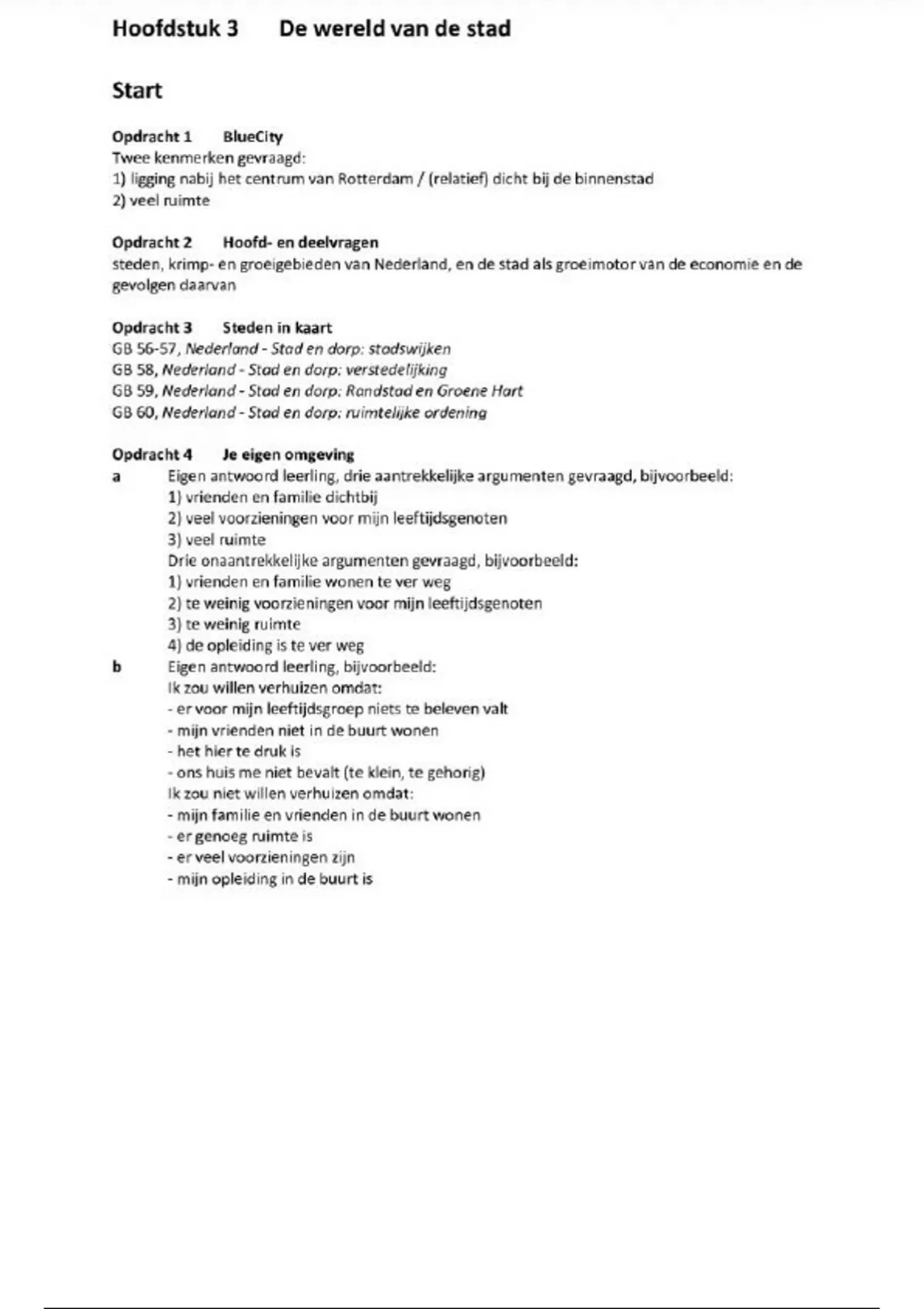 Hoofdstuk 3 De wereld van de stad

Start

Opdracht 1 BlueCity
Twee kenmerken gevraagd:
1) ligging nabij het centrum van Rotterdam / (relatief) dicht bij de binnenstad
2) veel ruimte

Opdracht 2 Hoofd- en deelvragen
steden, krimp- en groeigebieden van Nederland, en de stad als groeimotor van de economie en de gevolgen daarvan

Opdracht 3 Steden in kaart
GB 56-57, Nederland - Stad en dorp: stadswijken
GB 58, Nederland - Stad en dorp: verstedelijking
GB 59, Nederland - Stad en dorp: Randstad en Groene Hart
GB 60, Nederland - Stad en dorp: ruimtelijke ordening

Opdracht 4 Je eigen omgeving
a Eigen antwoord leerling, drie aantrekkelijke argumenten gevraagd, bijvoorbeeld:
1) vrienden en familie dichtbij
2) veel voorzieningen voor mijn leeftijdsgenoten
3) veel ruimte
Drie onaantrekkelijke argumenten gevraagd, bijvoorbeeld:
1) vrienden en familie wonen te ver weg
2) te weinig voorzieningen voor mijn leeftijdsgenoten
3) te weinig ruimte
4) de opleiding is te ver weg
b Eigen antwoord leerling, bijvoorbeeld:
Ik zou willen verhuizen omdat:
- er voor mijn leeftijdsgroep niets te beleven valt
- mijn vrienden niet in de buurt wonen
- het hier te druk is
- ons huis me niet bevalt (te klein, te gehorig)
Ik zou niet willen verhuizen omdat:
- mijn familie en vrienden in de buurt wonen
- er genoeg ruimte is
- er veel voorzieningen zijn
- mijn opleiding in de buurt is